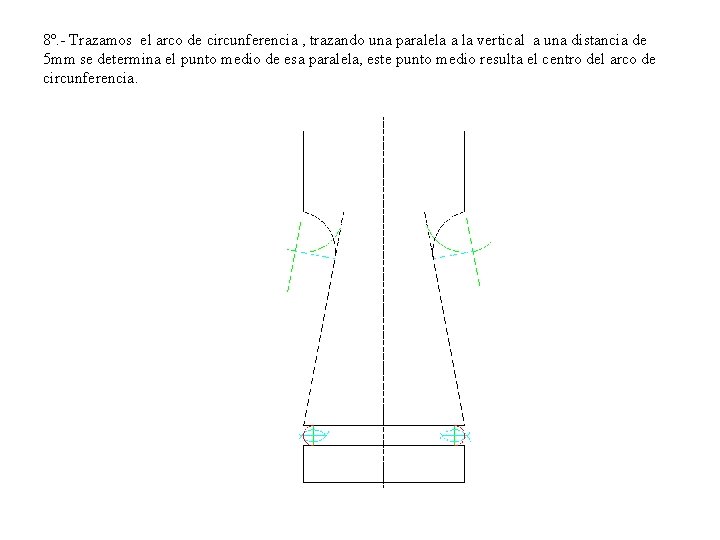 8º.- Trazamos el arco de circunferencia , trazando una paralela a la vertical a una distancia de 5mm se determina el punto medio de esa paralela, este punto medio resulta el centro del arco de circunferencia.